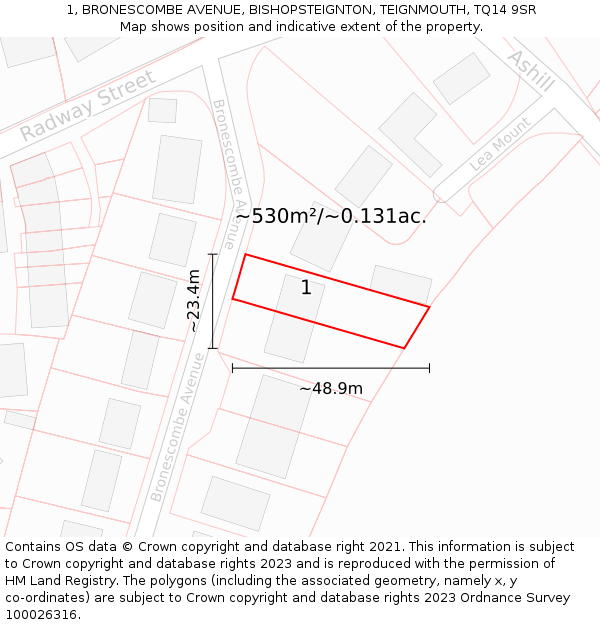 1, BRONESCOMBE AVENUE, BISHOPSTEIGNTON, TEIGNMOUTH, TQ14 9SR
Map shows position and indicative extent of the property.

Radway Street

Bronescombe Avenue

Ashill

Lea Mount

~530m²/~0.131ac.

1

~23.4m

~48.9m

Bronescombe Avenue

Contains OS data © Crown copyright and database right 2021. This information is subject to Crown copyright and database rights 2023 and is reproduced with the permission of HM Land Registry. The polygons (including the associated geometry, namely x, y co-ordinates) are subject to Crown copyright and database rights 2023 Ordnance Survey 100026316.